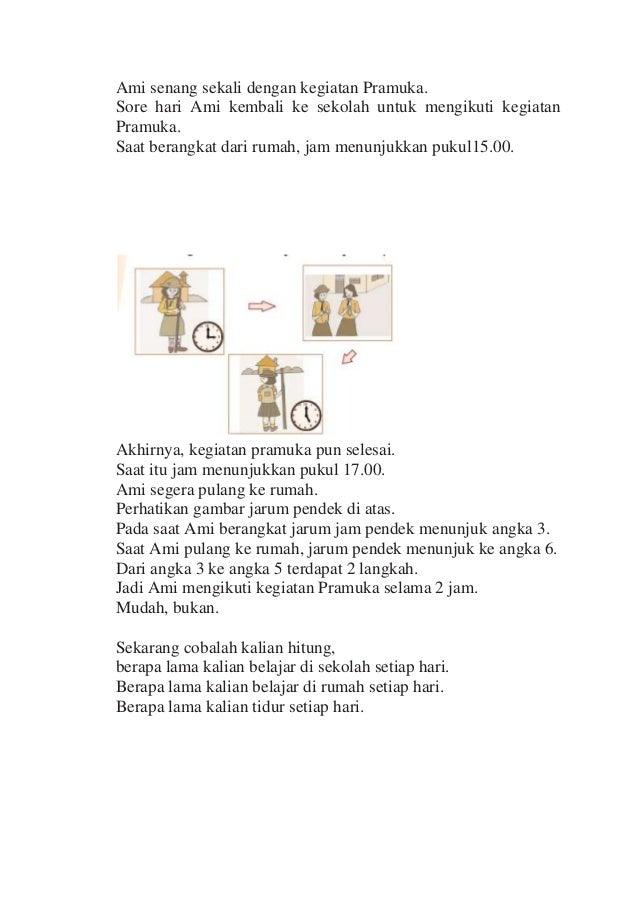 Ami senang sekali dengan kegiatan Pramuka.
Sore hari Ami kembali ke sekolah untuk mengikuti kegiatan Pramuka.
Saat berangkat dari rumah, jam menunjukkan pukul15.00.

Akhirnya, kegiatan pramuka pun selesai.
Saat itu jam menunjukkan pukul 17.00.
Ami segera pulang ke rumah.
Perhatikan gambar jarum pendek di atas.
Pada saat Ami berangkat jarum jam pendek menunjuk angka 3.
Saat Ami pulang ke rumah, jarum pendek menunjuk ke angka 6.
Dari angka 3 ke angka 5 terdapat 2 langkah.
Jadi Ami mengikuti kegiatan Pramuka selama 2 jam.
Mudah, bukan.

Sekarang cobalah kalian hitung,
berapa lama kalian belajar di sekolah setiap hari.
Berapa lama kalian belajar di rumah setiap hari.
Berapa lama kalian tidur setiap hari.